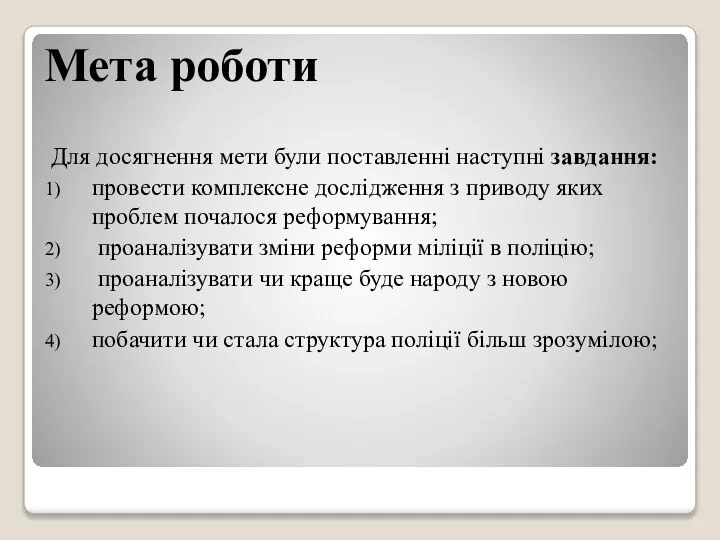 Мета роботи

Для досягнення мети були поставленні наступні завдання:

1) провести комплексне дослідження з приводу яких проблем почалося реформування;
2) проаналізувати зміни реформи міліції в поліцію;
3) проаналізувати чи краще буде народу з новою реформою;
4) побачити чи стала структура поліції більш зрозумілою;